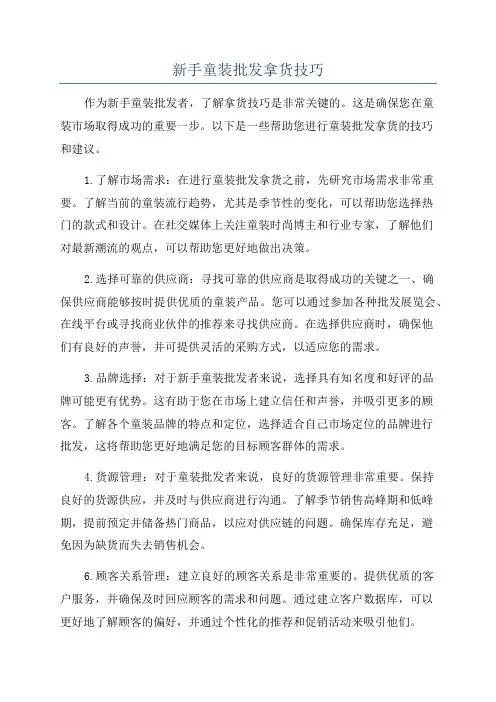 新手童装批发拿货技巧

作为新手童装批发者，了解拿货技巧是非常关键的。这是确保您在童装市场取得成功的重要一步。以下是一些帮助您进行童装批发拿货的技巧和建议。

1.了解市场需求：在进行童装批发拿货之前，先研究市场需求非常重要。了解当前的童装流行趋势，尤其是季节性的变化，可以帮助您选择热门的款式和设计。在社交媒体上关注童装时尚博主和行业专家，了解他们对最新潮流的观点，可以帮助您更好地做出决策。

2.选择可靠的供应商：寻找可靠的供应商是取得成功的关键之一、确保供应商能够按时提供优质的童装产品。您可以通过参加各种批发展览会、在线平台或寻找商业伙伴的推荐来寻找供应商。在选择供应商时，确保他们有良好的声誉，并可提供灵活的采购方式，以适应您的需求。

3.品牌选择：对于新手童装批发者来说，选择具有知名度和好评的品牌可能更有优势。这有助于您在市场上建立信任和声誉，并吸引更多的顾客。了解各个童装品牌的特点和定位，选择适合自己市场定位的品牌进行批发，这将帮助您更好地满足您的目标顾客群体的需求。

4.货源管理：对于童装批发者来说，良好的货源管理非常重要。保持良好的货源供应，并及时与供应商进行沟通。了解季节销售高峰期和低峰期，提前预定并储备热门商品，以应对供应链的问题。确保库存充足，避免因为缺货而失去销售机会。

6.顾客关系管理：建立良好的顾客关系是非常重要的。提供优质的客户服务，并确保及时回应顾客的需求和问题。通过建立客户数据库，可以更好地了解顾客的偏好，并通过个性化的推荐和促销活动来吸引他们。